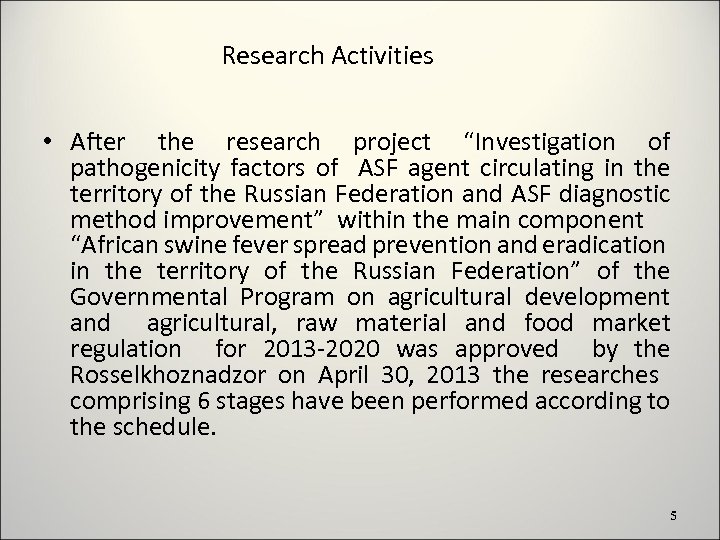 Research Activities

• After the research project “Investigation of pathogenicity factors of ASF agent circulating in the territory of the Russian Federation and ASF diagnostic method improvement” within the main component “African swine fever spread prevention and eradication in the territory of the Russian Federation” of the Governmental Program on agricultural development and agricultural, raw material and food market regulation for 2013-2020 was approved by the Rosselkhoznadzor on April 30, 2013 the researches comprising 6 stages have been performed according to the schedule.

5